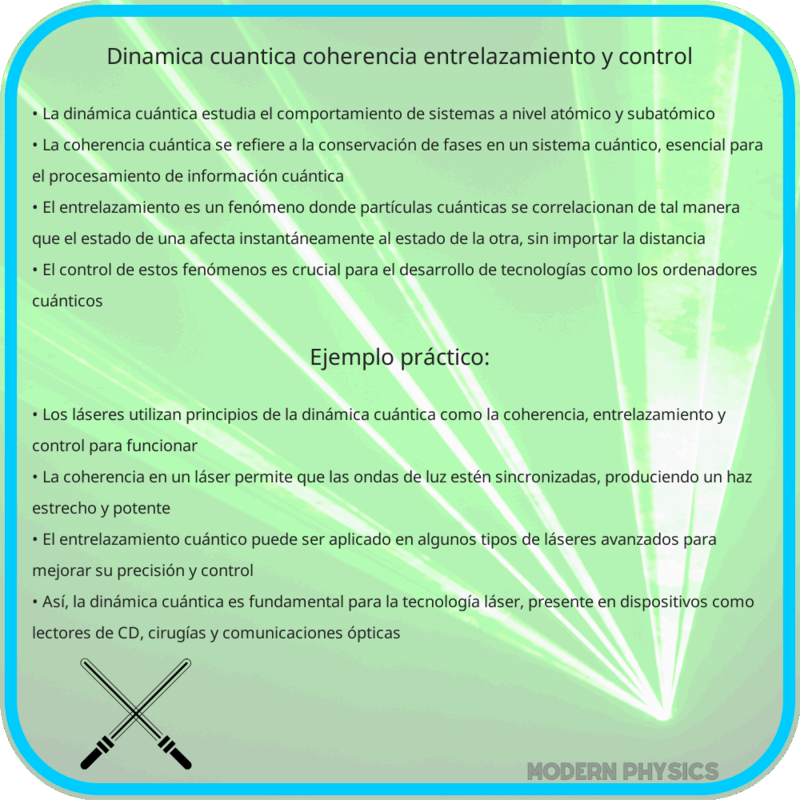 Dinamica cuantica coherencia entrelazamiento y control

• La dinámica cuántica estudia el comportamiento de sistemas a nivel atómico y subatómico
• La coherencia cuántica se refiere a la conservación de fases en un sistema cuántico, esencial para el procesamiento de información cuántica
• El entrelazamiento es un fenómeno donde partículas cuánticas se correlacionan de tal manera que el estado de una afecta instantáneamente al estado de la otra, sin importar la distancia
• El control de estos fenómenos es crucial para el desarrollo de tecnologías como los ordenadores cuánticos

Ejemplo práctico:

• Los láseres utilizan principios de la dinámica cuántica como la coherencia, entrelazamiento y control para funcionar
• La coherencia en un láser permite que las ondas de luz estén sincronizadas, produciendo un haz estrecho y potente
• El entrelazamiento cuántico puede ser aplicado en algunos tipos de láseres avanzados para mejorar su precisión y control
• Así, la dinámica cuántica es fundamental para la tecnología láser, presente en dispositivos como lectores de CD, cirugías y comunicaciones ópticas

MODERN PHYSICS